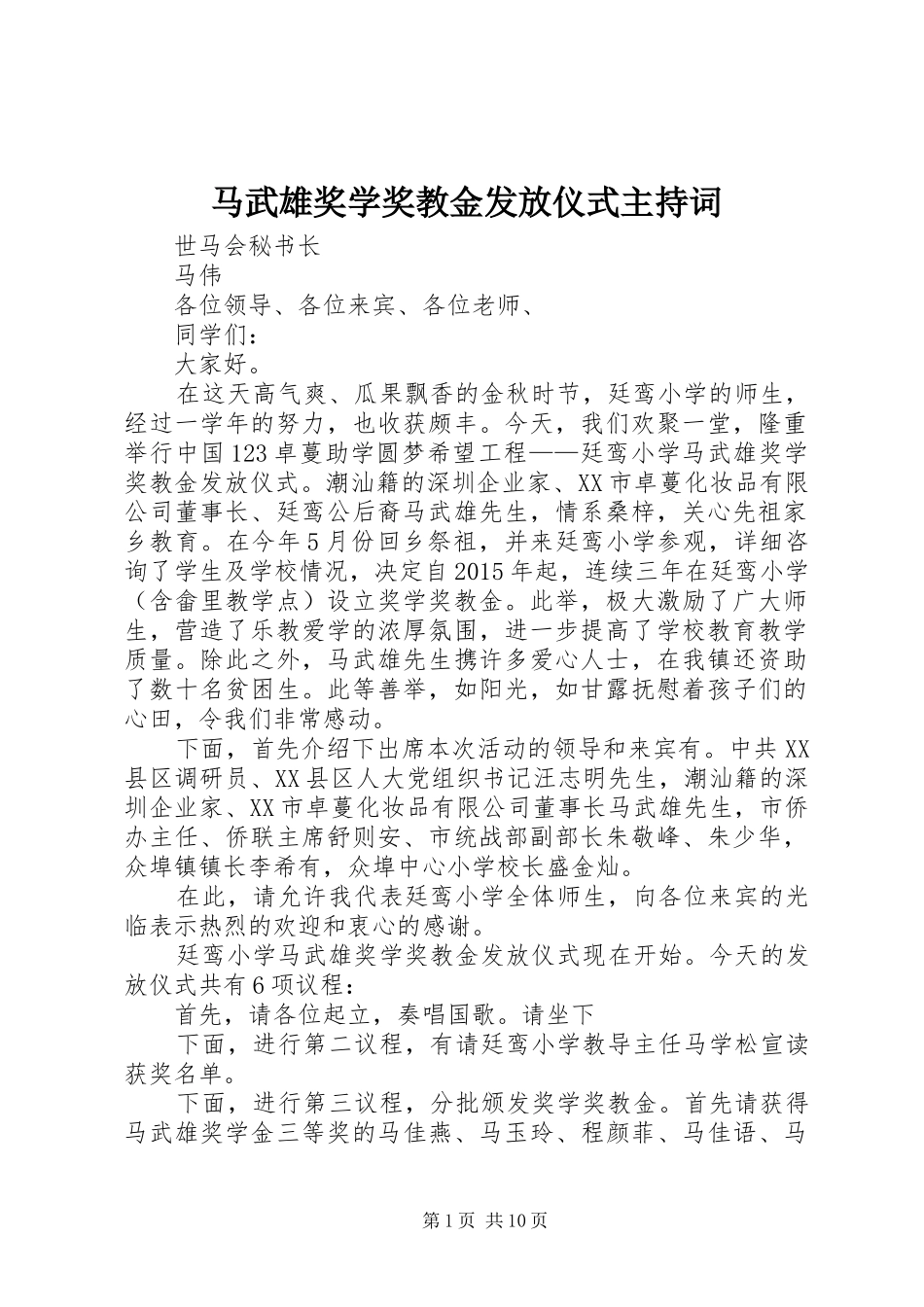 马武雄奖学奖教金发放仪式主持词

世马会秘书长

马伟

各位领导、各位来宾、各位老师、

同学们：

大家好。

在这天高气爽、瓜果飘香的金秋时节，廷鸾小学的师生，经过一学年的努力，也收获颇丰。今天，我们欢聚一堂，隆重举行中国123卓蔓助学圆梦希望工程——廷鸾小学马武雄奖学奖教金发放仪式。潮汕籍的深圳企业家、XX市卓蔓化妆品有限公司董事长、廷鸾公后裔马武雄先生，情系桑梓，关心先祖家乡教育。在今年5月份回乡祭祖，并来廷鸾小学参观，详细咨询了学生及学校情况，决定自2015年起，连续三年在廷鸾小学（含畲里教学点）设立奖学奖教金。此举，极大激励了广大师生，营造了乐教爱学的浓厚氛围，进一步提高了学校教育教学质量。除此之外，马武雄先生携许多爱心人士，在我镇还资助了数十名贫困生。此等善举，如阳光，如甘露抚慰着孩子们的心田，令我们非常感动。

下面，首先介绍下出席本次活动的领导和来宾有。中共XX县区调研员、XX县区人大党组织书记汪志明先生，潮汕籍的深圳企业家、XX市卓蔓化妆品有限公司董事长马武雄先生，市侨办主任、侨联主席舒则安、市统战部副部长朱敬峰、朱少华，众埠镇镇长李希有，众埠中心小学校长盛金灿。

在此，请允许我代表廷鸾小学全体师生，向各位来宾的光临表示热烈的欢迎和衷心的感谢。

廷鸾小学马武雄奖学奖教金发放仪式现在开始。今天的发放仪式共有6项议程：

首先，请各位起立，奏唱国歌。请坐下

下面，进行第二议程，有请廷鸾小学教导主任马学松宣读获奖名单。

下面，进行第三议程，分批颁发奖学奖教金。首先请获得马武雄奖学金三等奖的马佳燕、马玉玲、程颜菲、马佳语、马

第1页 共10页